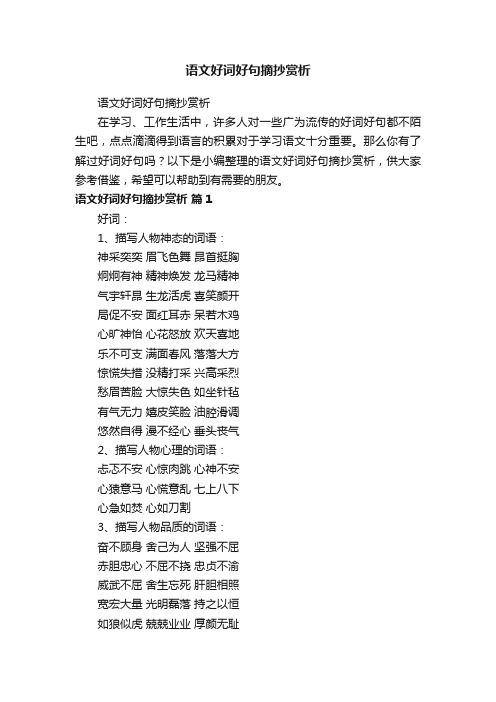 语文好词好句摘抄赏析

语文好词好句摘抄赏析

在学习、工作生活中，许多人对一些广为流传的好词好句都不陌生吧，点点滴滴得到语言的积累对于学习语文十分重要。那么你有了解过好词好句吗？以下是小编整理的语文好词好句摘抄赏析，供大家参考借鉴，希望可以帮助到有需要的朋友。

语文好词好句摘抄赏析 篇1

好词：

1、描写人物神态的词语：

神采奕奕 眉飞色舞 昂首挺胸

炯炯有神 精神焕发 龙马精神

气宇轩昂 生龙活虎 喜笑颜开

局促不安 面红耳赤 呆若木鸡

心旷神怡 心花怒放 欢天喜地

乐不可支 满面春风 落落大方

惊慌失措 没精打采 兴高采烈

愁眉苦脸 大惊失色 如坐针毡

有气无力 嬉皮笑脸 油腔滑调

悠然自得 漫不经心 垂头丧气

2、描写人物心理的词语：

忐忑不安 心惊肉跳 心神不安

心猿意马 心慌意乱 七上八下

心急如焚 心如刀割

3、描写人物品质的词语：

奋不顾身 舍己为人 坚强不屈

赤胆忠心 不屈不挠 忠贞不渝

威武不屈 舍生忘死 肝胆相照

宽宏大量 光明磊落 持之以恒

如狼似虎 兢兢业业 厚颜无耻